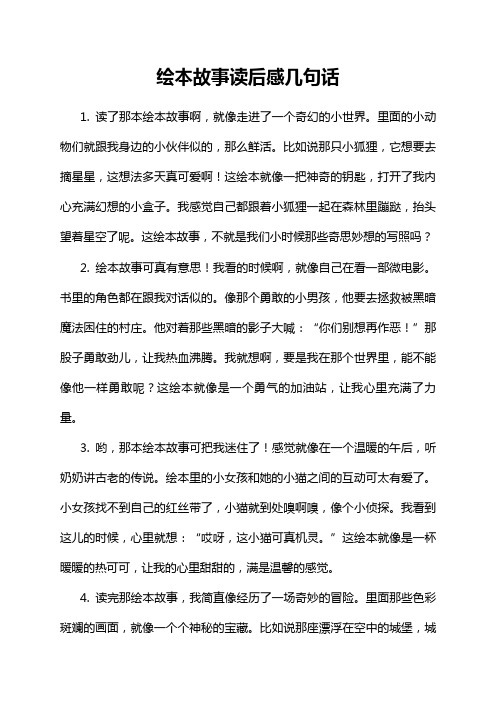 绘本故事读后感几句话

1. 读了那本绘本故事啊，就像走进了一个奇幻的小世界。里面的小动物们就跟我身边的小伙伴似的，那么鲜活。比如说那只小狐狸，它想要去摘星星，这想法多天真可爱啊！这绘本就像一把神奇的钥匙，打开了我内心充满幻想的小盒子。我感觉自己都跟着小狐狸一起在森林里蹦跶，抬头望着星空了呢。这绘本故事，不就是我们小时候那些奇思妙想的写照吗？

2. 绘本故事可真有意思！我看的时候啊，就像自己在看一部微电影。书里的角色都在跟我对话似的。像那个勇敢的小男孩，他要去拯救被黑暗魔法困住的村庄。他对着那些黑暗的影子大喊：“你们别想再作恶！”那股子勇敢劲儿，让我热血沸腾。我就想啊，要是我在那个世界里，能不能像他一样勇敢呢？这绘本就像是一个勇气的加油站，让我心里充满了力量。

3. 哟，那本绘本故事可把我迷住了！感觉就像在一个温暖的午后，听奶奶讲古老的传说。绘本里的小女孩和她的小猫之间的互动可太有爱了。小女孩找不到自己的红丝带了，小猫就到处嗅啊嗅，像个小侦探。我看到这儿的时候，心里就想：“哎呀，这小猫可真机灵。”这绘本就像是一杯暖暖的热可可，让我的心里甜甜的，满是温馨的感觉。

4. 读完那绘本故事，我简直像经历了一场奇妙的冒险。里面那些色彩斑斓的画面，就像一个个神秘的宝藏。比如说那座漂浮在空中的城堡，城